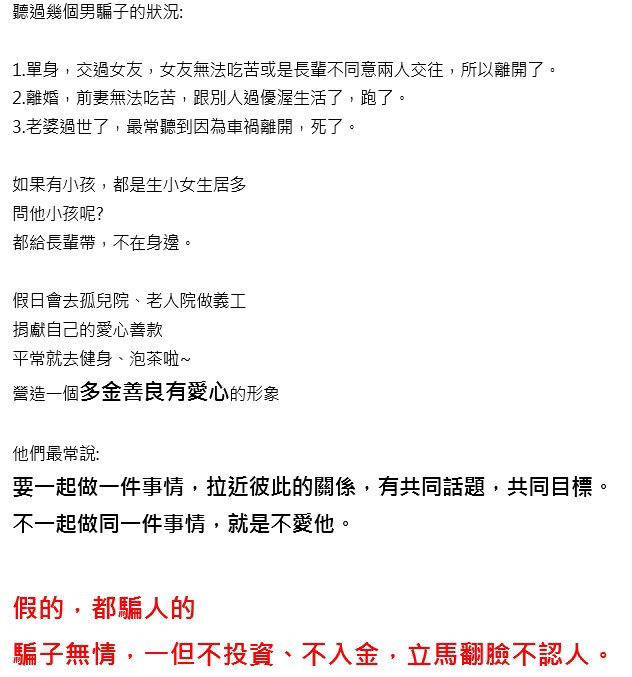 聽過幾個男騙子的狀況:

1.單身，交過女友，女友無法吃苦或是長輩不同意兩人交往，所以離開了。
2.離婚，前妻無法吃苦，跟別人過優渥生活了，跑了。
3.老婆過世了，最常聽到因為車禍離開，死了。

如果有小孩，都是生小女生居多
問他小孩呢?
都給長輩帶，不在身邊。

假日會去孤兒院、老人院做義工
捐獻自己的愛心善款
平常就去健身、泡茶啦~
營造一個多金善良有愛心的形象

他們最常說:
要一起做一件事情，拉近彼此的關係，有共同話題，共同目標。
不一起做同一件事情，就是不愛他。

假的，都騙人的
騙子無情，一但不投資、不入金，立馬翻臉不認人。